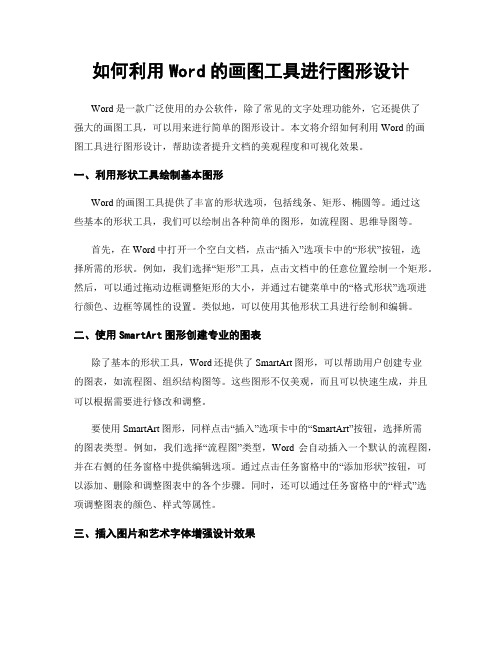 如何利用 Word 的画图工具进行图形设计

Word 是一款广泛使用的办公软件，除了常见的文字处理功能外，它还提供了强大的画图工具，可以用来进行简单的图形设计。本文将介绍如何利用 Word 的画图工具进行图形设计，帮助读者提升文档的美观程度和可视化效果。

一、利用形状工具绘制基本图形

Word 的画图工具提供了丰富的形状选项，包括线条、矩形、椭圆等。通过这些基本的形状工具，我们可以绘制出各种简单的图形，如流程图、思维导图等。

首先，在 Word 中打开一个空白文档，点击“插入”选项卡中的“形状”按钮，选择所需的形状。例如，我们选择“矩形”工具，点击文档中的任意位置绘制一个矩形。然后，可以通过拖动边框调整矩形的大小，并通过右键菜单中的“格式形状”选项进行颜色、边框等属性的设置。类似地，可以使用其他形状工具进行绘制和编辑。

二、使用 SmartArt 图形创建专业的图表

除了基本的形状工具，Word 还提供了 SmartArt 图形，可以帮助用户创建专业的图表，如流程图、组织结构图等。这些图形不仅美观，而且可以快速生成，并且可以根据需要进行修改和调整。

要使用 SmartArt 图形，同样点击“插入”选项卡中的“SmartArt”按钮，选择所需的图表类型。例如，我们选择“流程图”类型，Word 会自动插入一个默认的流程图，并在右侧的任务窗格中提供编辑选项。通过点击任务窗格中的“添加形状”按钮，可以添加、删除和调整图表中的各个步骤。同时，还可以通过任务窗格中的“样式”选项调整图表的颜色、样式等属性。

三、插入图片和艺术字体增强设计效果